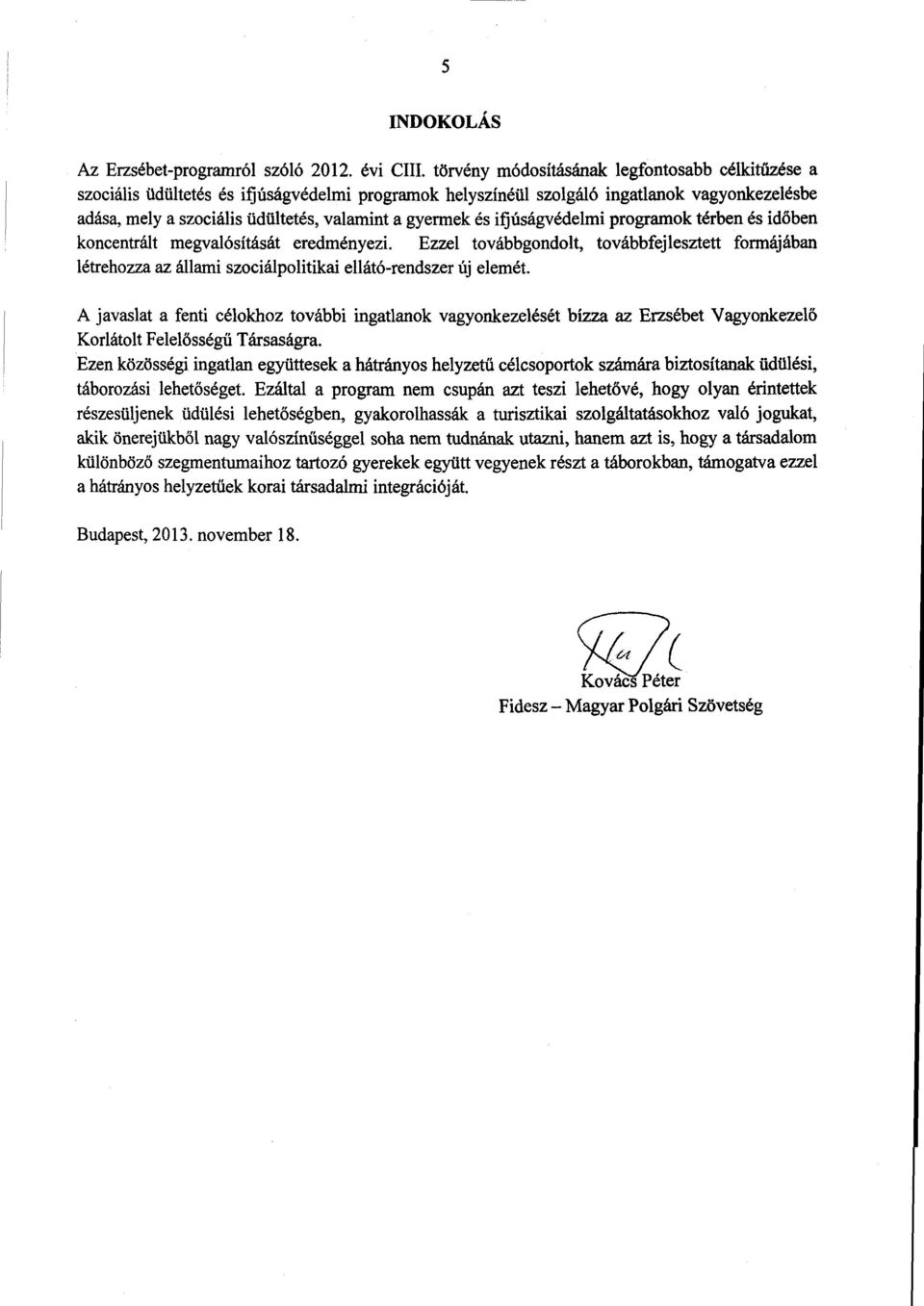 5

INDOKOLÁS

Az Erzsébet-programról szóló 2012. évi CIII. törvény módosításának legfontosabb célkitűzése a szociális üdültetés és ifjúságvédelmi programok helyszínéül szolgáló ingatlanok vagyonkezelésbe adása, mely a szociális üdültetés, valamint a gyermek és ifjúságvédelmi programok térben és időben koncentrált megvalósítását eredményezi. Ezzel továbbgondolt, továbbfejlesztett formájában létrehozza az állami szociálpolitikai ellátó-rendszer új elemét.

A javaslat a fenti célokhoz további ingatlanok vagyonkezelését bízza az Erzsébet Vagyonkezelő Korlátolt Felelősségű Társaságra.
Ezen közösségi ingatlan együttesek a hátrányos helyzetű célcsoportok számára biztosítanak üdülési, táborozási lehetőséget. Ezáltal a program nem csupán azt teszi lehetővé, hogy olyan érintettek részesüljenek üdülési lehetőségben, gyakorolhassák a turisztikai szolgáltatásokhoz való jogukat, akik önerejükből nagy valószínűséggel soha nem tudnának utazni, hanem azt is, hogy a társadalom különböző szegmentumaihoz tartozó gyerekek együtt vegyenek részt a táborokban, támogatva ezzel a hátrányos helyzetűek korai társadalmi integrációját.

Budapest, 2013. november 18.

Kovács Péter
Fidesz – Magyar Polgári Szövetség